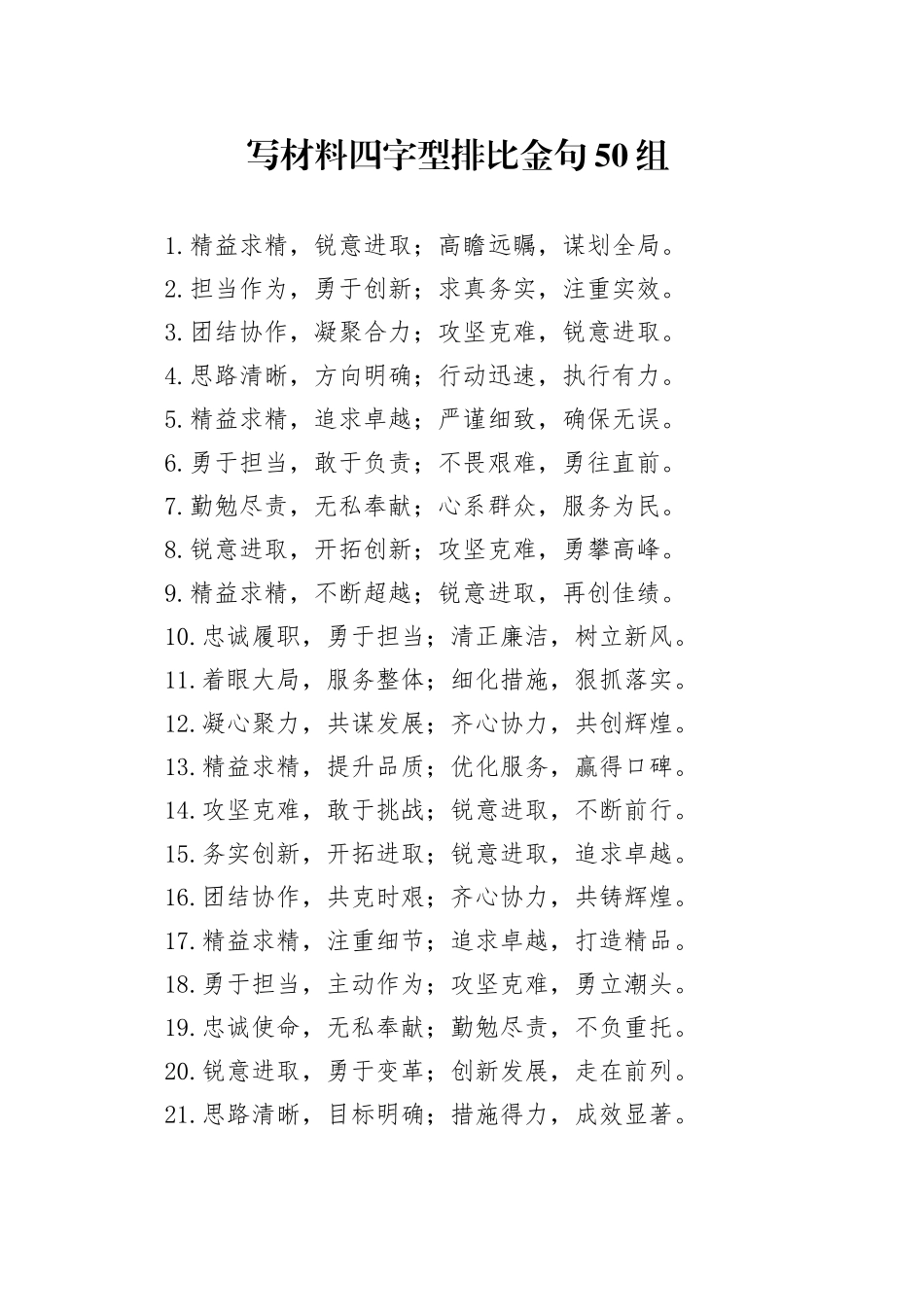 写材料四字型排比金句50组

1.精益求精，锐意进取；高瞻远瞩，谋划全局。
2.担当作为，勇于创新；求真务实，注重实效。
3.团结协作，凝聚合力；攻坚克难，锐意进取。
4.思路清晰，方向明确；行动迅速，执行有力。
5.精益求精，追求卓越；严谨细致，确保无误。
6.勇于担当，敢于负责；不畏艰难，勇往直前。
7.勤勉尽责，无私奉献；心系群众，服务为民。
8.锐意进取，开拓创新；攻坚克难，勇攀高峰。
9.精益求精，不断超越；锐意进取，再创佳绩。
10.忠诚履职，勇于担当；清正廉洁，树立新风。
11.着眼大局，服务整体；细化措施，狠抓落实。
12.凝心聚力，共谋发展；齐心协力，共创辉煌。
13.精益求精，提升品质；优化服务，赢得口碑。
14.攻坚克难，敢于挑战；锐意进取，不断前行。
15.务实创新，开拓进取；锐意进取，追求卓越。
16.团结协作，共克时艰；齐心协力，共铸辉煌。
17.精益求精，注重细节；追求卓越，打造精品。
18.勇于担当，主动作为；攻坚克难，勇立潮头。
19.忠诚使命，无私奉献；勤勉尽责，不负重托。
20.锐意进取，勇于变革；创新发展，走在前列。
21.思路清晰，目标明确；措施得力，成效显著。